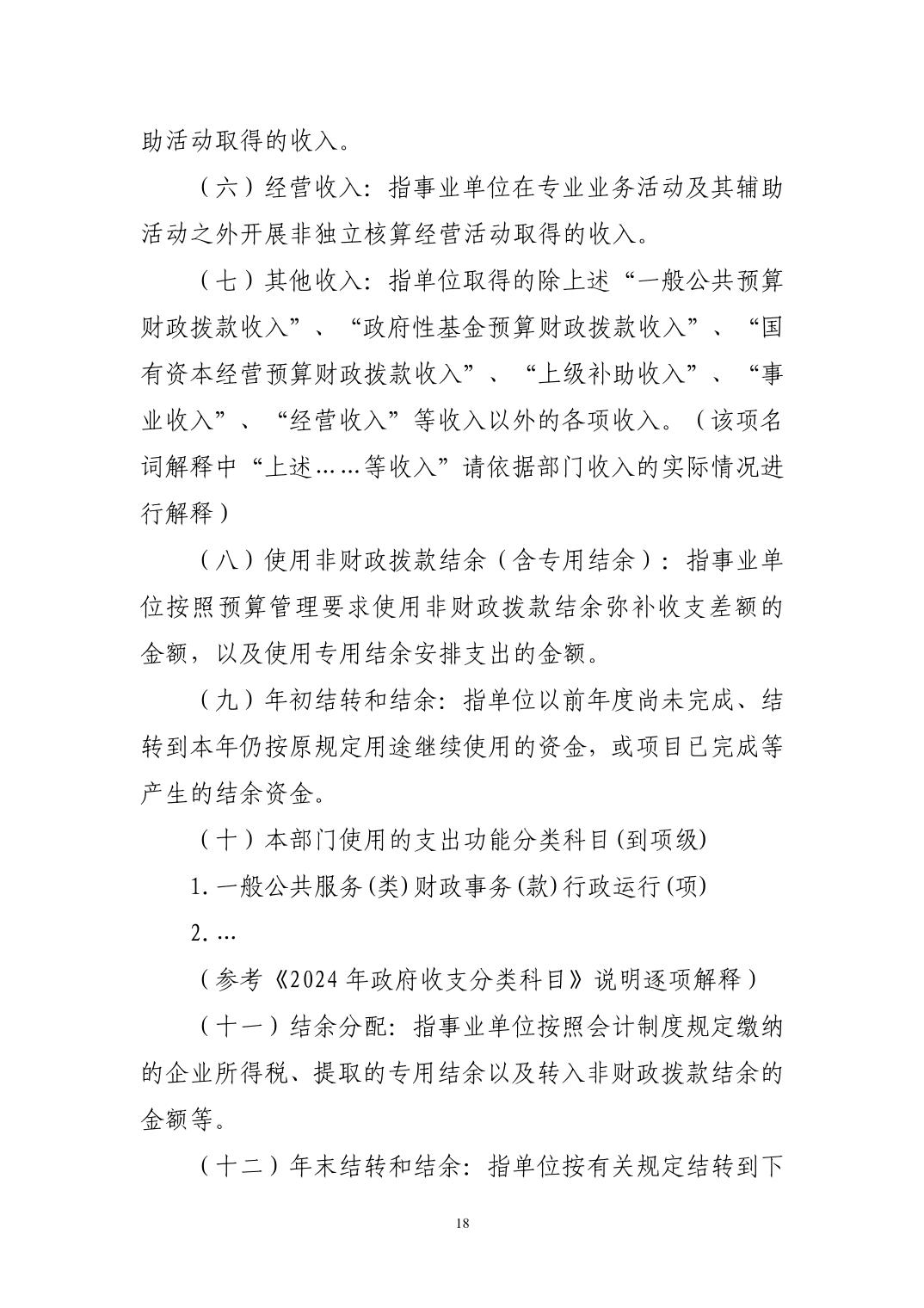 助活动取得的收入。

（六）经营收入：指事业单位在专业业务活动及其辅助活动之外开展非独立核算经营活动取得的收入。

（七）其他收入：指单位取得的除上述“一般公共预算财政拨款收入”、“政府性基金预算财政拨款收入”、“国有资本经营预算财政拨款收入”、“上级补助收入”、“事业收入”、“经营收入”等收入以外的各项收入。（该项名词解释中“上述……等收入”请依据部门收入的实际情况进行解释）

（八）使用非财政拨款结余（含专用结余）：指事业单位按照预算管理要求使用非财政拨款结余弥补收支差额的金额，以及使用专用结余安排支出的金额。

（九）年初结转和结余：指单位以前年度尚未完成、结转到本年仍按原规定用途继续使用的资金，或项目已完成等产生的结余资金。

（十）本部门使用的支出功能分类科目(到项级)

1.一般公共服务(类)财政事务(款)行政运行(项)

2.…

（参考《2024年政府收支分类科目》说明逐项解释）

（十一）结余分配：指事业单位按照会计制度规定缴纳的企业所得税、提取的专用结余以及转入非财政拨款结余的金额等。

（十二）年末结转和结余：指单位按有关规定结转到下

18